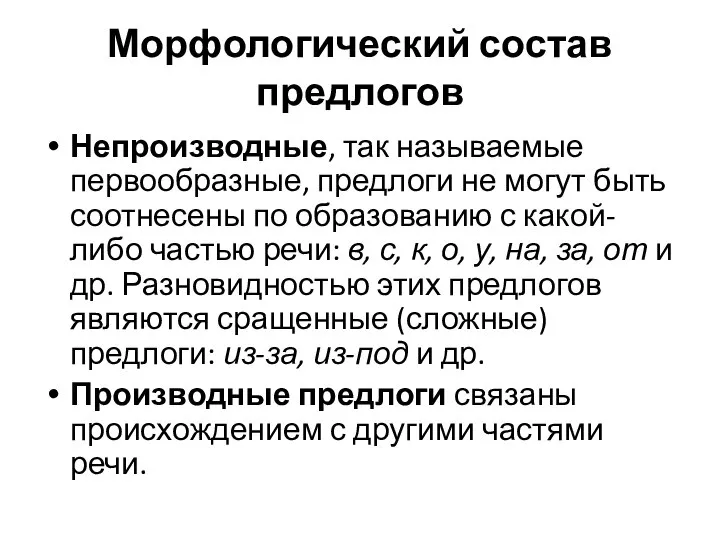 Морфологический состав предлогов

• Непроизводные, так называемые первообразные, предлоги не могут быть соотнесены по образованию с какой-либо частью речи: в, с, к, о, у, на, за, от и др. Разновидностью этих предлогов являются сращенные (сложные) предлоги: из-за, из-под и др.

• Производные предлоги связаны происхождением с другими частями речи.